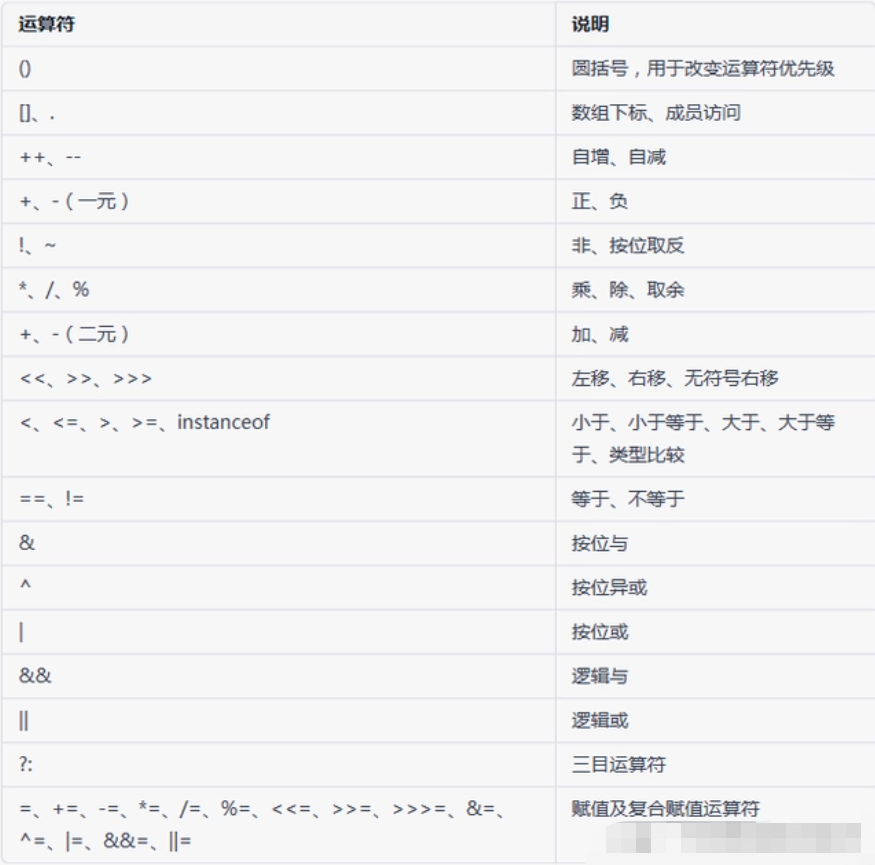 | 运算符 | 说明 |
|---|---|
| () | 圆括号，用于改变运算符优先级 |
| []、. | 数组下标、成员访问 |
| ++、-- | 自增、自减 |
| +、-（一元） | 正、负 |
| !、~ | 非、按位取反 |
| *、/、% | 乘、除、取余 |
| +、-（二元） | 加、减 |
| <<、>>、>>> | 左移、右移、无符号右移 |
| <、<=、>、>=、instanceof | 小于、小于等于、大于、大于等于、类型比较 |
| ==、!= | 等于、不等于 |
| & | 按位与 |
| ^ | 按位异或 |
| \| | 按位或 |
| && | 逻辑与 |
| \|\| | 逻辑或 |
| ?: | 三目运算符 |
| =、+=、-=、*=、/=、%=、<<=、>>=、>>>=、&=、^=、\|=、&&=、\|\|= | 赋值及复合赋值运算符 |